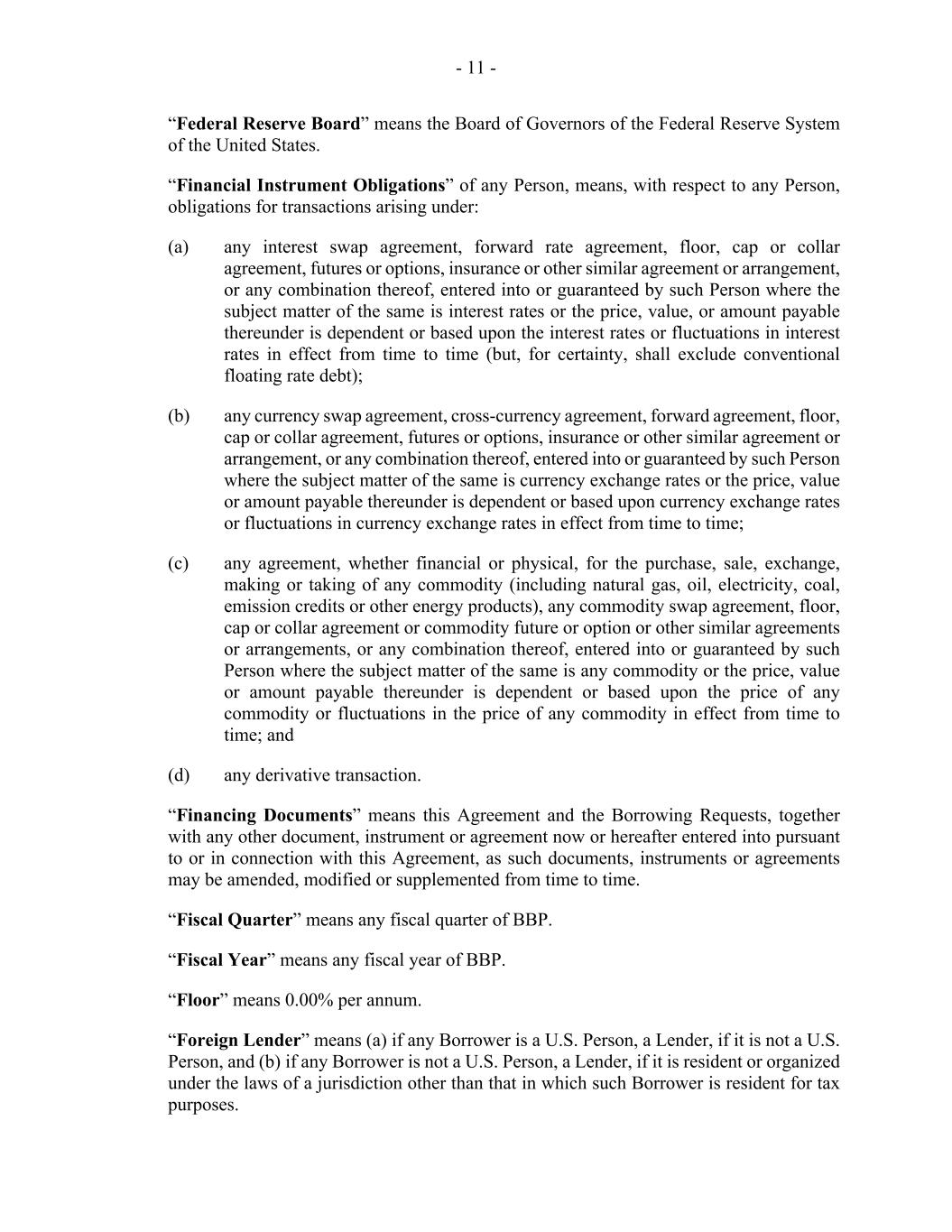 - 11 -

“Federal Reserve Board” means the Board of Governors of the Federal Reserve System of the United States.

“Financial Instrument Obligations” of any Person, means, with respect to any Person, obligations for transactions arising under:

(a) any interest swap agreement, forward rate agreement, floor, cap or collar agreement, futures or options, insurance or other similar agreement or arrangement, or any combination thereof, entered into or guaranteed by such Person where the subject matter of the same is interest rates or the price, value, or amount payable thereunder is dependent or based upon the interest rates or fluctuations in interest rates in effect from time to time (but, for certainty, shall exclude conventional floating rate debt);

(b) any currency swap agreement, cross-currency agreement, forward agreement, floor, cap or collar agreement, futures or options, insurance or other similar agreement or arrangement, or any combination thereof, entered into or guaranteed by such Person where the subject matter of the same is currency exchange rates or the price, value or amount payable thereunder is dependent or based upon currency exchange rates or fluctuations in currency exchange rates in effect from time to time;

(c) any agreement, whether financial or physical, for the purchase, sale, exchange, making or taking of any commodity (including natural gas, oil, electricity, coal, emission credits or other energy products), any commodity swap agreement, floor, cap or collar agreement or commodity future or option or other similar agreements or arrangements, or any combination thereof, entered into or guaranteed by such Person where the subject matter of the same is any commodity or the price, value or amount payable thereunder is dependent or based upon the price of any commodity or fluctuations in the price of any commodity in effect from time to time; and

(d) any derivative transaction.

“Financing Documents” means this Agreement and the Borrowing Requests, together with any other document, instrument or agreement now or hereafter entered into pursuant to or in connection with this Agreement, as such documents, instruments or agreements may be amended, modified or supplemented from time to time.

“Fiscal Quarter” means any fiscal quarter of BBP.

“Fiscal Year” means any fiscal year of BBP.

“Floor” means 0.00% per annum.

“Foreign Lender” means (a) if any Borrower is a U.S. Person, a Lender, if it is not a U.S. Person, and (b) if any Borrower is not a U.S. Person, a Lender, if it is resident or organized under the laws of a jurisdiction other than that in which such Borrower is resident for tax purposes.